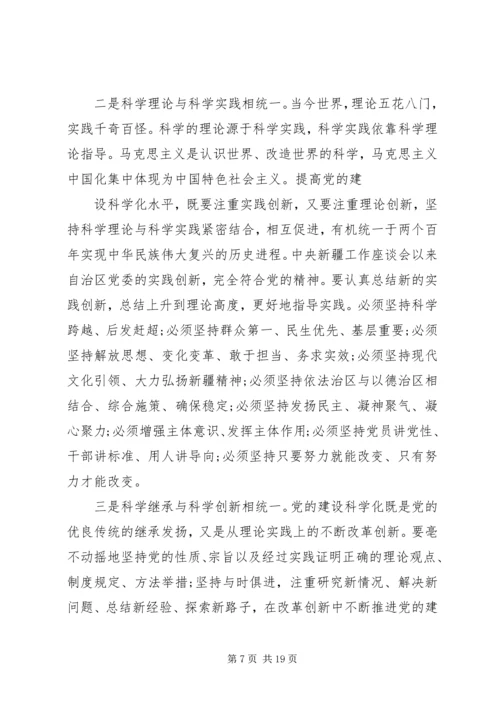 二是科学理论与科学实践相统一。当今世界，理论五花八门，实践千奇百怪。科学的理论源于科学实践，科学实践依靠科学理论指导。马克思主义是认识世界、改造世界的科学，马克思主义中国化集中体现为中国特色社会主义。提高党的建

设科学化水平，既要注重实践创新，又要注重理论创新，坚持科学理论与科学实践紧密结合，相互促进，有机统一于两个百年实现中华民族伟大复兴的历史进程。中央新疆工作座谈会以来自治区党委的实践创新，完全符合党的精神。要认真总结新的实践创新，总结上升到理论高度，更好地指导实践。必须坚持科学跨越、后发赶超;必须坚持群众第一、民生优先、基层重要;必须坚持解放思想、变化变革、敢于担当、务求实效;必须坚持现代文化引领、大力弘扬新疆精神;必须坚持依法治区与以德治区相结合、综合施策、确保稳定;必须坚持发扬民主、凝神聚气、凝心聚力;必须增强主体意识、发挥主体作用;必须坚持党员讲党性、干部讲标准、用人讲导向;必须坚持只要努力就能改变、只有努力才能改变。

三是科学继承与科学创新相统一。党的建设科学化既是党的优良传统的继承发扬，又是从理论实践上的不断改革创新。要毫不动摇地坚持党的性质、宗旨以及经过实践证明正确的理论观点、制度规定、方法举措;坚持与时俱进，注重研究新情况、解决新问题、总结新经验、探索新路子，在改革创新中不断推进党的建

第 7 页 共 19 页